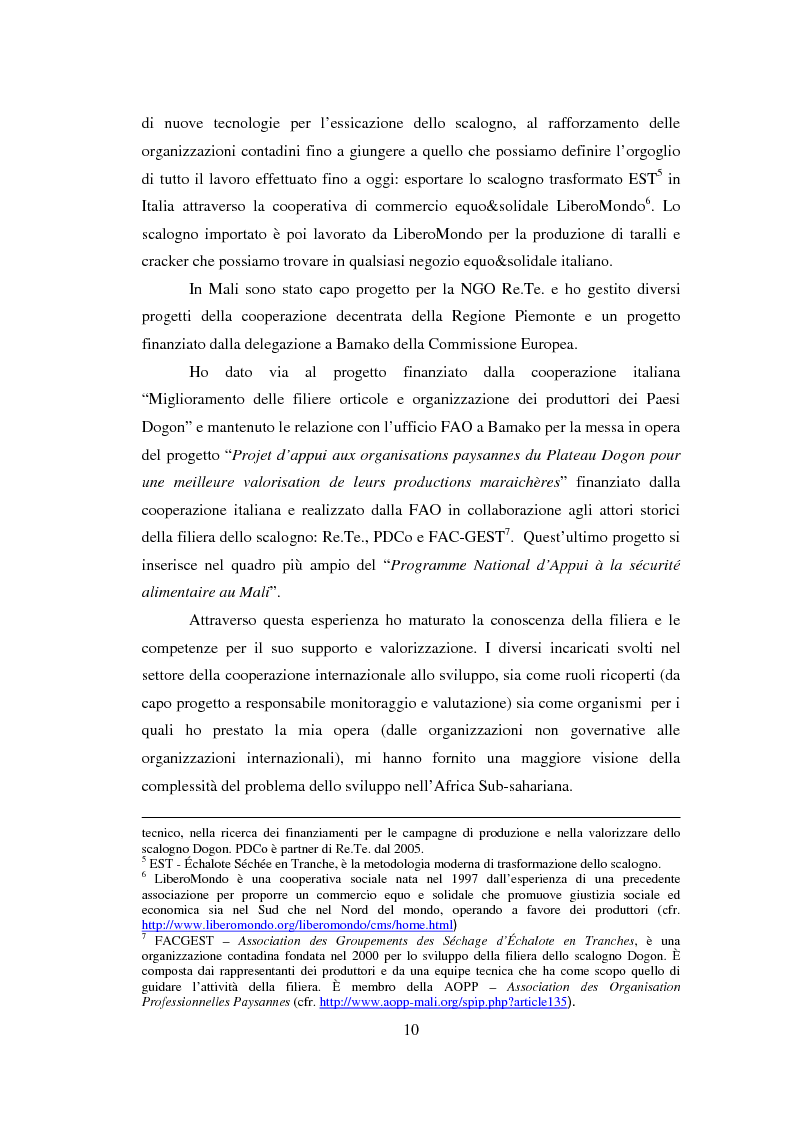 di nuove tecnologie per l'essicazione dello scalogno, al rafforzamento delle organizzazioni contadini fino a giungere a quello che possiamo definire l'orgoglio di tutto il lavoro effettuato fino a oggi: esportare lo scalogno trasformato EST$^5$ in Italia attraverso la cooperativa di commercio equo&solidale LiberoMondo$^6$. Lo scalogno importato è poi lavorato da LiberoMondo per la produzione di taralli e cracker che possiamo trovare in qualsiasi negozio equo&solidale italiano.

In Mali sono stato capo progetto per la NGO Re.Te. e ho gestito diversi progetti della cooperazione decentrata della Regione Piemonte e un progetto finanziato dalla delegazione a Bamako della Commissione Europea.

Ho dato via al progetto finanziato dalla cooperazione italiana "Miglioramento delle filiere orticole e organizzazione dei produttori dei Paesi Dogon" e mantenuto le relazione con l'ufficio FAO a Bamako per la messa in opera del progetto "Projet d'appui aux organisations paysannes du Plateau Dogon pour une meilleure valorisation de leurs productions maraichères" finanziato dalla cooperazione italiana e realizzato dalla FAO in collaborazione agli attori storici della filiera dello scalogno: Re.Te., PDCo e FAC-GEST$^7$. Quest'ultimo progetto si inserisce nel quadro più ampio del "Programme National d'Appui à la sécurité alimentaire au Mali".

Attraverso questa esperienza ho maturato la conoscenza della filiera e le competenze per il suo supporto e valorizzazione. I diversi incaricati svolti nel settore della cooperazione internazionale allo sviluppo, sia come ruoli ricoperti (da capo progetto a responsabile monitoraggio e valutazione) sia come organismi per i quali ho prestato la mia opera (dalle organizzazioni non governative alle organizzazioni internazionali), mi hanno fornito una maggiore visione della complessità del problema dello sviluppo nell'Africa Sub-sahariana.

tecnico, nella ricerca dei finanziamenti per le campagne di produzione e nella valorizzare dello scalogno Dogon. PDCo è partner di Re.Te. dal 2005.
$^5$ EST - Échalote Séchée en Tranche, è la metodologia moderna di trasformazione dello scalogno.
$^6$ LiberoMondo è una cooperativa sociale nata nel 1997 dall'esperienza di una precedente associazione per proporre un commercio equo e solidale che promuove giustizia sociale ed economica sia nel Sud che nel Nord del mondo, operando a favore dei produttori (cfr. http://www.liberomondo.org/liberomondo/cms/home.html)
$^7$ FACGEST – Association des Groupements des Séchage d'Échalote en Tranches, è una organizzazione contadina fondata nel 2000 per lo sviluppo della filiera dello scalogno Dogon. È composta dai rappresentanti dei produttori e da una equipe tecnica che ha come scopo quello di guidare l'attività della filiera. È membro della AOPP – Association des Organisation Professionnelles Paysannes (cfr. http://www.aopp-mali.org/spip.php?article135).

10